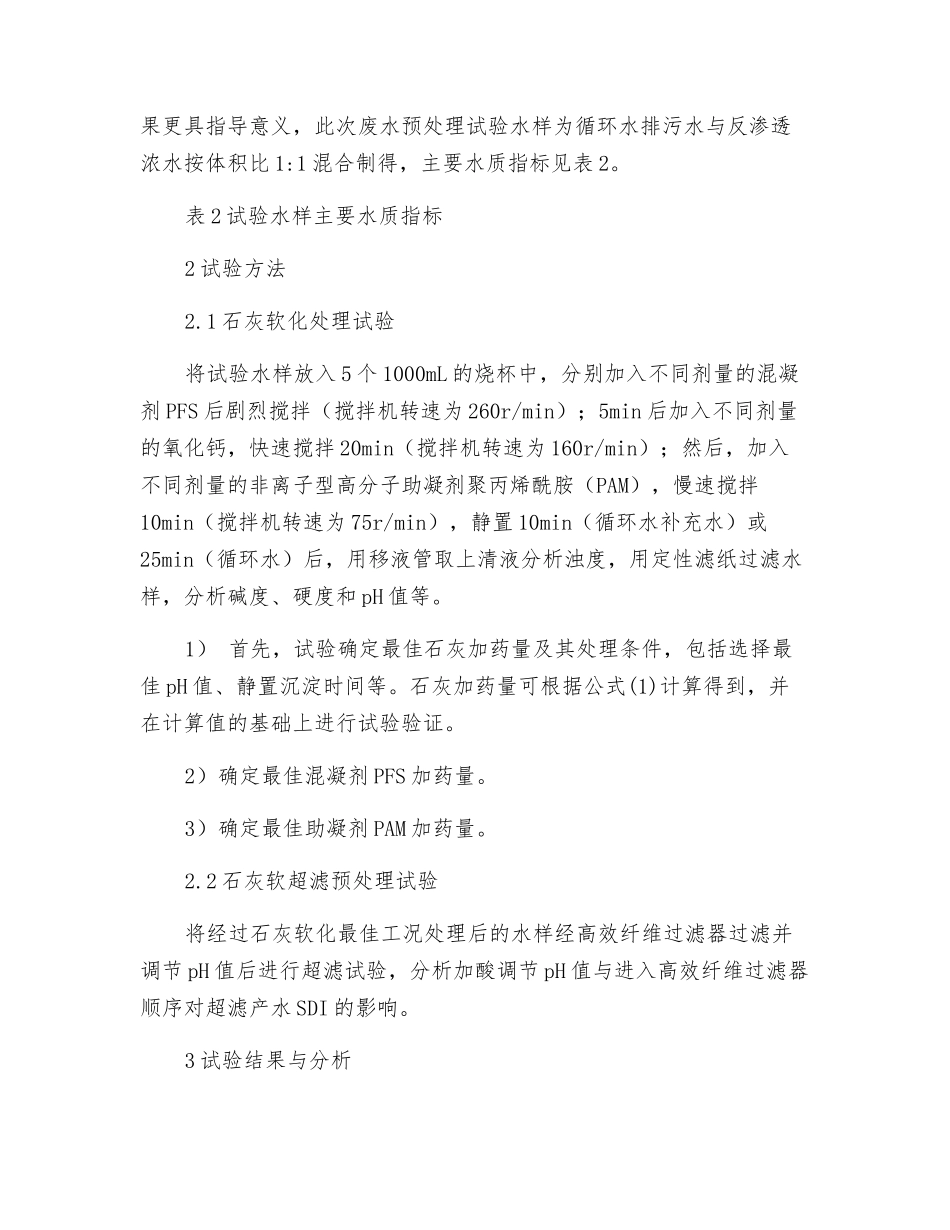 果更具指导意义，此次废水预处理试验水样为循环水排污水与反渗透浓水按体积比1:1混合制得，主要水质指标见表2。

表2试验水样主要水质指标

2试验方法

2.1石灰软化处理试验

将试验水样放入5个1000mL的烧杯中，分别加入不同剂量的混凝剂PFS后剧烈搅拌（搅拌机转速为260r/min）；5min后加入不同剂量的氧化钙，快速搅拌20min（搅拌机转速为160r/min）；然后，加入不同剂量的非离子型高分子助凝剂聚丙烯酰胺（PAM），慢速搅拌10min（搅拌机转速为75r/min），静置10min（循环水补充水）或25min（循环水）后，用移液管取上清液分析浊度，用定性滤纸过滤水样，分析碱度、硬度和pH值等。

1） 首先，试验确定最佳石灰加药量及其处理条件，包括选择最佳pH值、静置沉淀时间等。石灰加药量可根据公式(1)计算得到，并在计算值的基础上进行试验验证。

2）确定最佳混凝剂PFS加药量。

3）确定最佳助凝剂PAM加药量。

2.2石灰软超滤预处理试验

将经过石灰软化最佳工况处理后的水样经高效纤维过滤器过滤并调节pH值后进行超滤试验，分析加酸调节pH值与进入高效纤维过滤器顺序对超滤产水SDI的影响。

3试验结果与分析